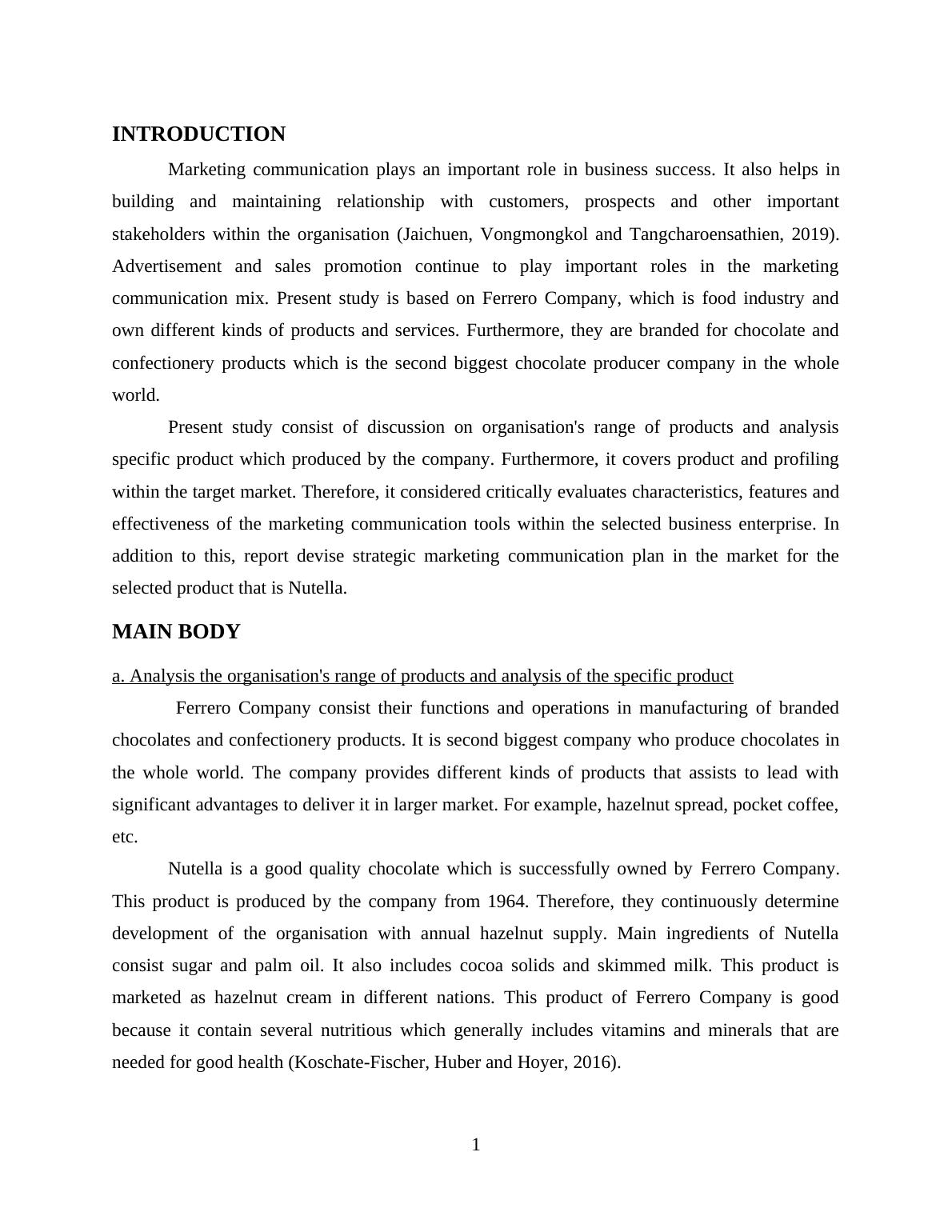 INTRODUCTION

Marketing communication plays an important role in business success. It also helps in building and maintaining relationship with customers, prospects and other important stakeholders within the organisation (Jaichuen, Vongmongkol and Tangcharoensathien, 2019). Advertisement and sales promotion continue to play important roles in the marketing communication mix. Present study is based on Ferrero Company, which is food industry and own different kinds of products and services. Furthermore, they are branded for chocolate and confectionery products which is the second biggest chocolate producer company in the whole world.

Present study consist of discussion on organisation's range of products and analysis specific product which produced by the company. Furthermore, it covers product and profiling within the target market. Therefore, it considered critically evaluates characteristics, features and effectiveness of the marketing communication tools within the selected business enterprise. In addition to this, report devise strategic marketing communication plan in the market for the selected product that is Nutella.

MAIN BODY

a. Analysis the organisation's range of products and analysis of the specific product

Ferrero Company consist their functions and operations in manufacturing of branded chocolates and confectionery products. It is second biggest company who produce chocolates in the whole world. The company provides different kinds of products that assists to lead with significant advantages to deliver it in larger market. For example, hazelnut spread, pocket coffee, etc.

Nutella is a good quality chocolate which is successfully owned by Ferrero Company. This product is produced by the company from 1964. Therefore, they continuously determine development of the organisation with annual hazelnut supply. Main ingredients of Nutella consist sugar and palm oil. It also includes cocoa solids and skimmed milk. This product is marketed as hazelnut cream in different nations. This product of Ferrero Company is good because it contain several nutritious which generally includes vitamins and minerals that are needed for good health (Koschate-Fischer, Huber and Hoyer, 2016).

1